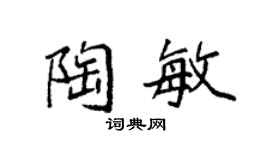 陶敏

词典网